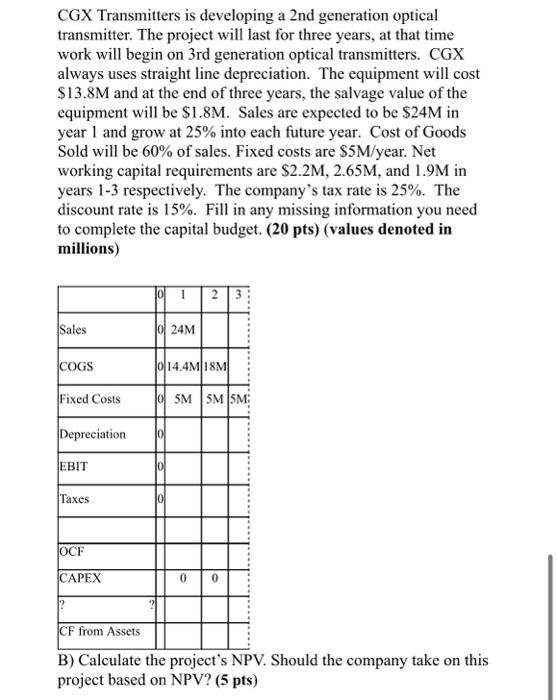 CGX Transmitters is developing a 2nd generation optical transmitter. The project will last for three years, at that time work will begin on 3rd generation optical transmitters. CGX always uses straight line depreciation. The equipment will cost \$13.8M and at the end of three years, the salvage value of the equipment will be \$1.8M. Sales are expected to be \$24M in year 1 and grow at 25% into each future year. Cost of Goods Sold will be 60% of sales. Fixed costs are \$5M/year. Net working capital requirements are \$2.2M, 2.65M, and 1.9M in years 1-3 respectively. The company's tax rate is 25%. The discount rate is 15%. Fill in any missing information you need to complete the capital budget. **(20 pts) (values denoted in millions)**

| | 0 | 1 | 2 | 3 |
|---|---|---|---|---|
| Sales | 0 | 24M | | |
| COGS | 0 | 14.4M | 18M | |
| Fixed Costs | 0 | 5M | 5M | 5M |
| Depreciation | 0 | | | |
| EBIT | 0 | | | |
| Taxes | 0 | | | |
| | | | | |
| OCF | | | | |
| CAPEX | | 0 | 0 | |
| ? | ? | | | |
| CF from Assets | | | | |

B) Calculate the project's NPV. Should the company take on this project based on NPV? **(5 pts)**